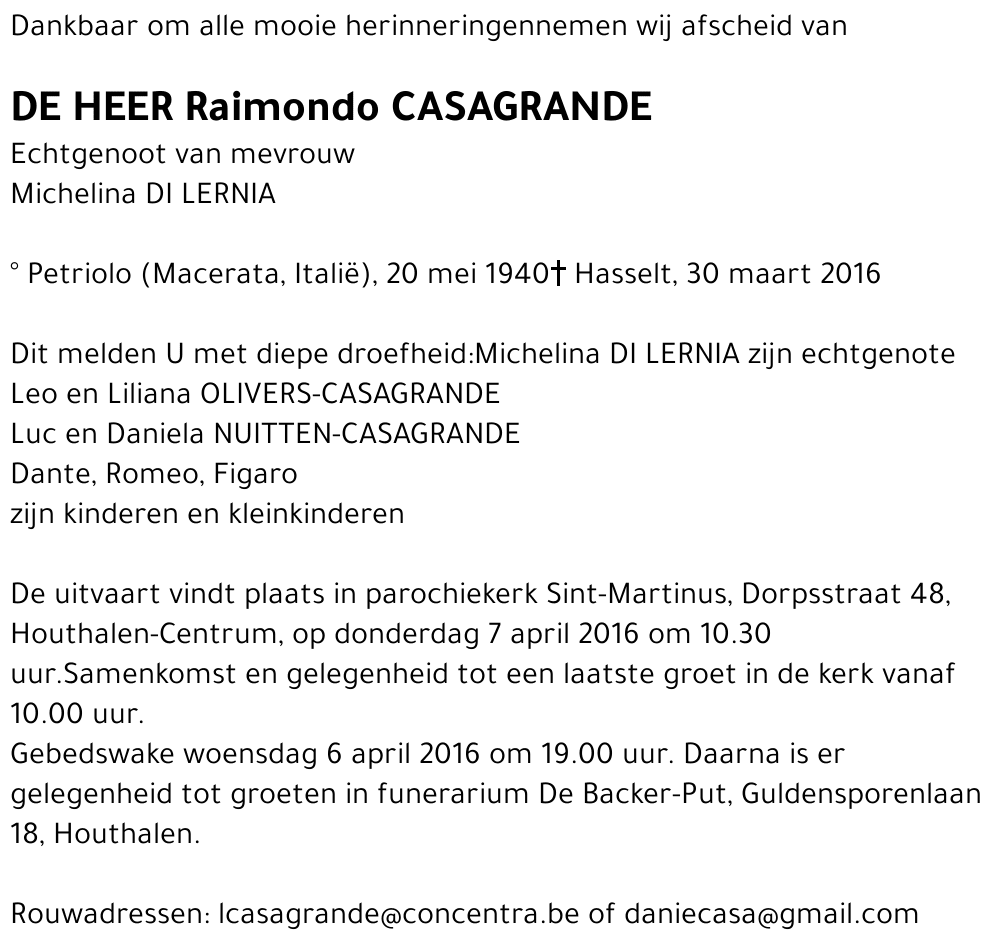 Dankbaar om alle mooie herinneringennemen wij afscheid van

DE HEER Raimondo CASAGRANDE
Echtgenoot van mevrouw
Michelina DI LERNIA

° Petriolo (Macerata, Italië), 20 mei 1940† Hasselt, 30 maart 2016

Dit melden U met diepe droefheid:Michelina DI LERNIA zijn echtgenote
Leo en Liliana OLIVERS-CASAGRANDE
Luc en Daniela NUITTEN-CASAGRANDE
Dante, Romeo, Figaro
zijn kinderen en kleinkinderen

De uitvaart vindt plaats in parochiekerk Sint-Martinus, Dorpsstraat 48, Houthalen-Centrum, op donderdag 7 april 2016 om 10.30 uur.Samenkomst en gelegenheid tot een laatste groet in de kerk vanaf 10.00 uur.
Gebedswake woensdag 6 april 2016 om 19.00 uur. Daarna is er gelegenheid tot groeten in funerarium De Backer-Put, Guldensporenlaan 18, Houthalen.

Rouwadressen: lcasagrande@concentra.be of daniecasa@gmail.com